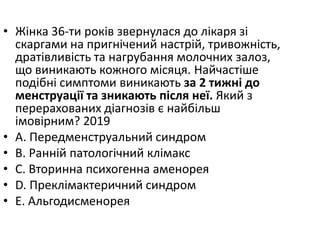 • Жінка 36-ти років звернулася до лікаря зі скаргами на пригнічений настрій, тривожність, дратівливість та нагрубання молочних залоз, що виникають кожного місяця. Найчастіше подібні симптоми виникають за 2 тижні до менструації та зникають після неї. Який з перерахованих діагнозів є найбільш імовірним? 2019
• A. Передменструальний синдром
• B. Ранній патологічний клімакс
• C. Вторинна психогенна аменорея
• D. Преклімактеричний синдром
• E. Альгодисменорея